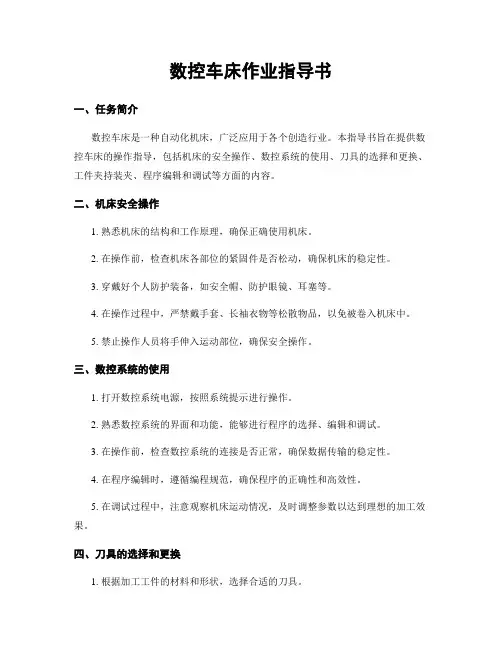 数控车床作业指导书

一、任务简介

数控车床是一种自动化机床，广泛应用于各个创造行业。本指导书旨在提供数控车床的操作指导，包括机床的安全操作、数控系统的使用、刀具的选择和更换、工件夹持装夹、程序编辑和调试等方面的内容。

二、机床安全操作

1. 熟悉机床的结构和工作原理，确保正确使用机床。

2. 在操作前，检查机床各部位的紧固件是否松动，确保机床的稳定性。

3. 穿戴好个人防护装备，如安全帽、防护眼镜、耳塞等。

4. 在操作过程中，严禁戴手套、长袖衣物等松散物品，以免被卷入机床中。

5. 禁止操作人员将手伸入运动部位，确保安全操作。

三、数控系统的使用

1. 打开数控系统电源，按照系统提示进行操作。

2. 熟悉数控系统的界面和功能，能够进行程序的选择、编辑和调试。

3. 在操作前，检查数控系统的连接是否正常，确保数据传输的稳定性。

4. 在程序编辑时，遵循编程规范，确保程序的正确性和高效性。

5. 在调试过程中，注意观察机床运动情况，及时调整参数以达到理想的加工效果。

四、刀具的选择和更换

1. 根据加工工件的材料和形状，选择合适的刀具。